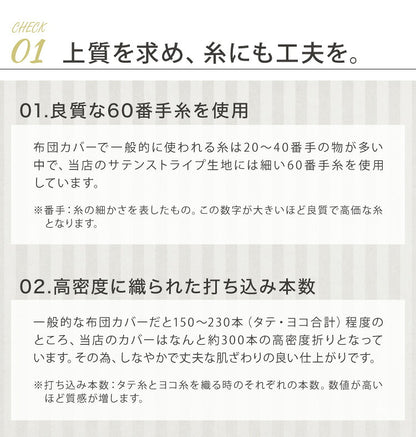 CHECK
01 上質を求め、糸にも工夫を。

01.良質な60番手糸を使用

布団カバーで一般的に使われる糸は20～40番手の物が多い中で、当店のサテンストライプ生地には細い60番手糸を使用しています。

※番手：糸の細かさを表したもの。この数字が大きいほど良質で高価な糸となります。

02.高密度に織られた打ち込み本数

一般的な布団カバーだと150～230本（タテ・ヨコ合計）程度のところ、当店のカバーはなんと約300本の高密度折りとなっています。その為、しなやかで丈夫な肌ざわりの良い仕上がりです。

※打ち込み本数：タテ糸とヨコ糸を織る時のそれぞれの本数。数値が高いほど質感が増します。